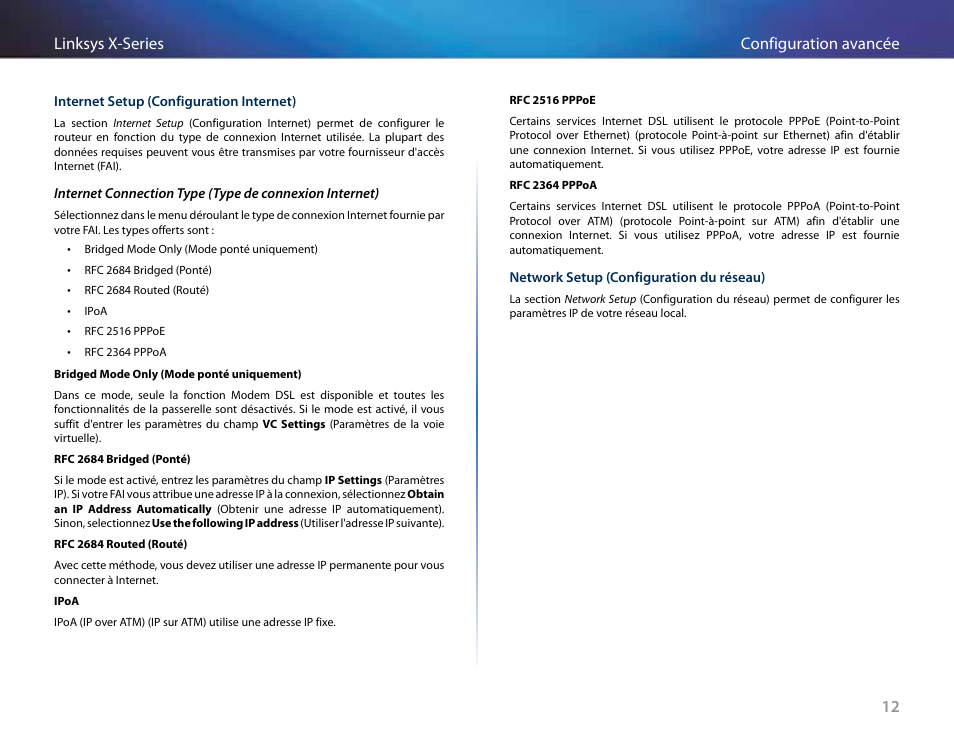 Linksys X-Series

Configuration avancée

Internet Setup (Configuration Internet)

La section Internet Setup (Configuration Internet) permet de configurer le routeur en fonction du type de connexion Internet utilisée. La plupart des données requises peuvent vous être transmises par votre fournisseur d'accès Internet (FAI).

Internet Connection Type (Type de connexion Internet)

Sélectionnez dans le menu déroulant le type de connexion Internet fournie par votre FAI. Les types offerts sont :

• Bridged Mode Only (Mode ponté uniquement)
• RFC 2684 Bridged (Ponté)
• RFC 2684 Routed (Routé)
• IPoA
• RFC 2516 PPPoE
• RFC 2364 PPPoA

Bridged Mode Only (Mode ponté uniquement)

Dans ce mode, seule la fonction Modem DSL est disponible et toutes les fonctionnalités de la passerelle sont désactivés. Si le mode est activé, il vous suffit d'entrer les paramètres du champ VC Settings (Paramètres de la voie virtuelle).

RFC 2684 Bridged (Ponté)

Si le mode est activé, entrez les paramètres du champ IP Settings (Paramètres IP). Si votre FAI vous attribue une adresse IP à la connexion, sélectionnez Obtain an IP Address Automatically (Obtenir une adresse IP automatiquement). Sinon, selectionnez Use the following IP address (Utiliser l'adresse IP suivante).

RFC 2684 Routed (Routé)

Avec cette méthode, vous devez utiliser une adresse IP permanente pour vous connecter à Internet.

IPoA

IPoA (IP over ATM) (IP sur ATM) utilise une adresse IP fixe.

RFC 2516 PPPoE

Certains services Internet DSL utilisent le protocole PPPoE (Point-to-Point Protocol over Ethernet) (protocole Point-à-point sur Ethernet) afin d'établir une connexion Internet. Si vous utilisez PPPoE, votre adresse IP est fournie automatiquement.

RFC 2364 PPPoA

Certains services Internet DSL utilisent le protocole PPPoA (Point-to-Point Protocol over ATM) (protocole Point-à-point sur ATM) afin d'établir une connexion Internet. Si vous utilisez PPPoA, votre adresse IP est fournie automatiquement.

Network Setup (Configuration du réseau)

La section Network Setup (Configuration du réseau) permet de configurer les paramètres IP de votre réseau local.

12